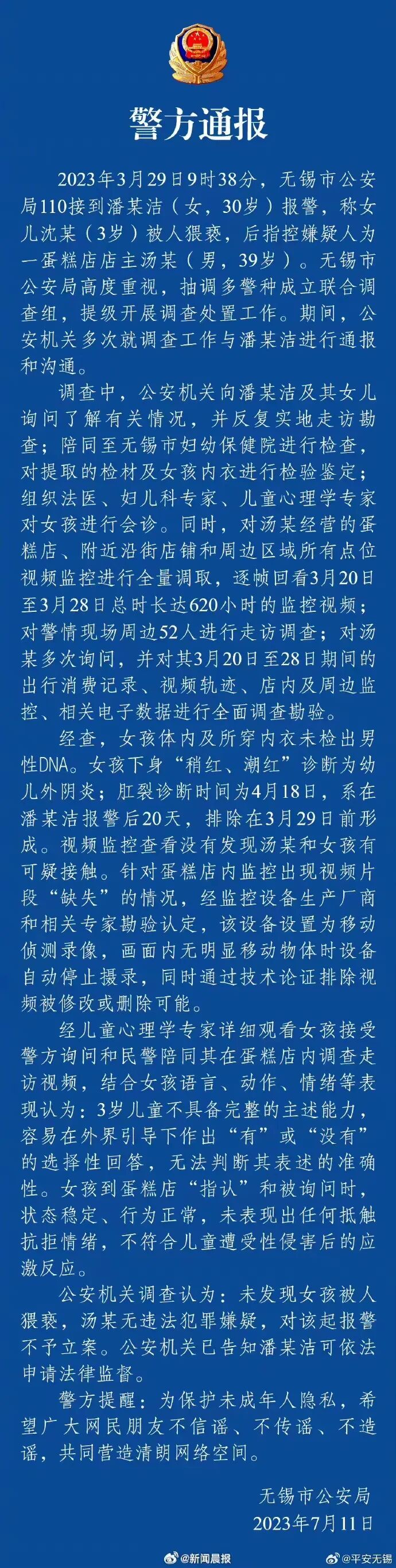 警方通报

2023年3月29日9时38分，无锡市公安局110接到潘某洁（女，30岁）报警，称女儿沈某（3岁）被人猥亵，后指控嫌疑人为一蛋糕店店主汤某（男，39岁）。无锡市公安局高度重视，抽调多警种成立联合调查组，提级开展调查处置工作。期间，公安机关多次就调查工作与潘某洁进行通报和沟通。

调查中，公安机关向潘某洁及其女儿询问了解有关情况，并反复实地走访勘查；陪同至无锡市妇幼保健院进行检查，对提取的检材及女孩内衣进行检验鉴定；组织法医、妇儿科专家、儿童心理学专家对女孩进行会诊。同时，对汤某经营的蛋糕店、附近沿街店铺和周边区域所有点位视频监控进行全量调取，逐帧回看3月20日至3月28日总时长达620小时的监控视频；对警情现场周边52人进行走访调查；对汤某多次询问，并对其3月20日至28日期间的出行消费记录、视频轨迹、店内及周边监控、相关电子数据进行全面调查勘验。

经查，女孩体内及所穿内衣未检出男性DNA。女孩下身“稍红、潮红”诊断为幼儿外阴炎；肛裂诊断时间为4月18日，系在潘某洁报警后20天，排除在3月29日前形成。视频监控查看没有发现汤某和女孩有可疑接触。针对蛋糕店内监控出现视频片段“缺失”的情况，经监控设备生产厂商和相关专家勘验认定，该设备设置为移动侦测录像，画面内无明显移动物体时设备自动停止摄录，同时通过技术论证排除视频被修改或删除可能。

经儿童心理学专家详细观看女孩接受警方询问和民警陪同其在蛋糕店内调查走访视频，结合女孩语言、动作、情绪等表现认为：3岁儿童不具备完整的主述能力，容易在外界引导下作出“有”或“没有”的选择性回答，无法判断其表述的准确性。女孩到蛋糕店“指认”和被询问时，状态稳定、行为正常，未表现出任何抵触抗拒情绪，不符合儿童遭受性侵害后的应激反应。

公安机关调查认为：未发现女孩被人猥亵，汤某无违法犯罪嫌疑，对该起报警不予立案。公安机关已告知潘某洁可依法申请法律监督。

警方提醒：为保护未成年人隐私，希望广大网民朋友不信谣、不传谣、不造谣，共同营造清朗网络空间。

无锡市公安局
2023年7月11日

@新闻晨报 @平安无锡